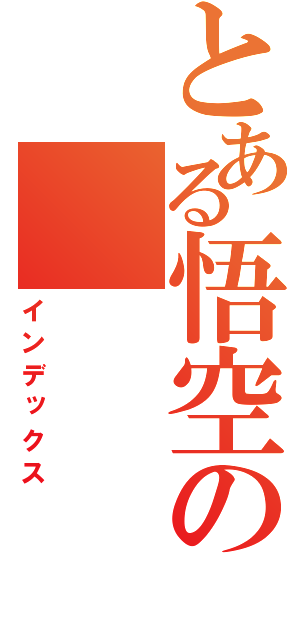 とある悟空の

インデックス